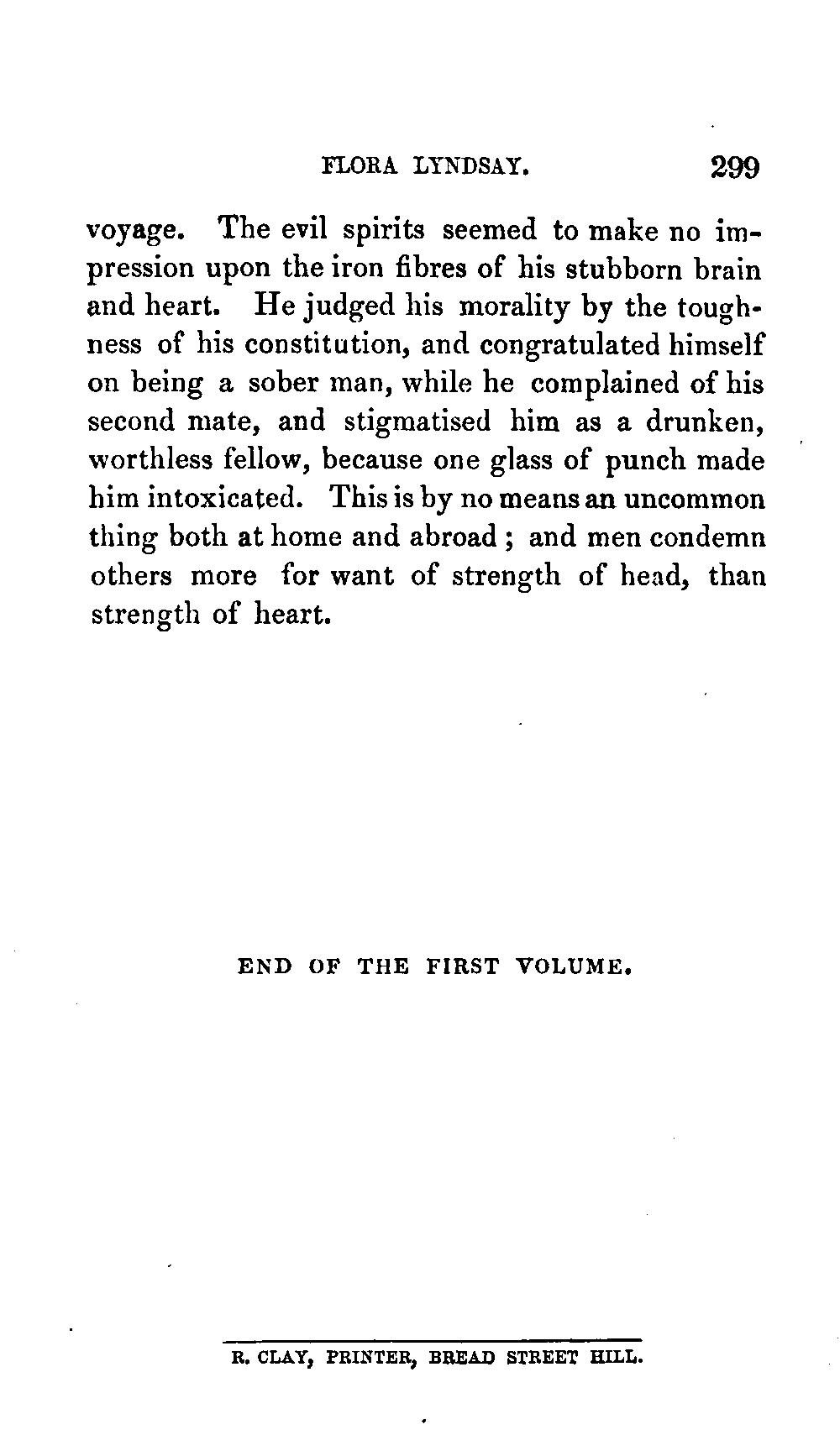 FLORA LYNDSAY. 299

voyage. The evil spirits seemed to make no impression upon the iron fibres of his stubborn brain and heart. He judged his morality by the toughness of his constitution, and congratulated himself on being a sober man, while he complained of his second mate, and stigmatised him as a drunken, worthless fellow, because one glass of punch made him intoxicated. This is by no means an uncommon thing both at home and abroad; and men condemn others more for want of strength of head, than strength of heart.

END OF THE FIRST VOLUME.

R. CLAY, PRINTER, BREAD STREET HILL.